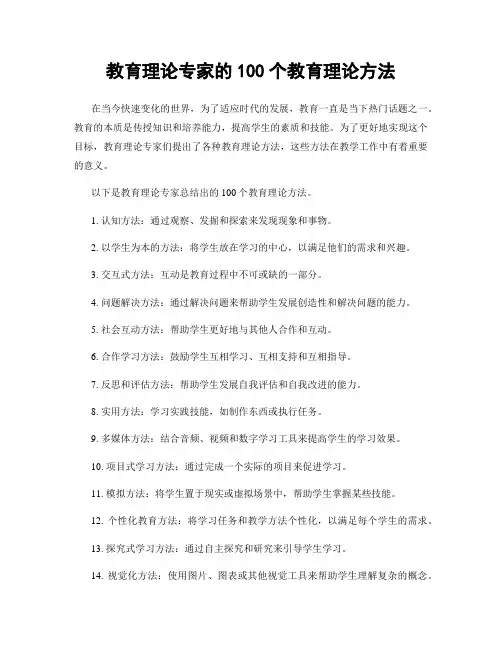 教育理论专家的 100 个教育理论方法

在当今快速变化的世界，为了适应时代的发展，教育一直是当下热门话题之一。教育的本质是传授知识和培养能力，提高学生的素质和技能。为了更好地实现这个目标，教育理论专家们提出了各种教育理论方法，这些方法在教学工作中有着重要的意义。

以下是教育理论专家总结出的 100 个教育理论方法。

1. 认知方法：通过观察、发掘和探索来发现现象和事物。

2. 以学生为本的方法：将学生放在学习的中心，以满足他们的需求和兴趣。

3. 交互式方法：互动是教育过程中不可或缺的一部分。

4. 问题解决方法：通过解决问题来帮助学生发展创造性和解决问题的能力。

5. 社会互动方法：帮助学生更好地与其他人合作和互动。

6. 合作学习方法：鼓励学生互相学习、互相支持和互相指导。

7. 反思和评估方法：帮助学生发展自我评估和自我改进的能力。

8. 实用方法：学习实践技能，如制作东西或执行任务。

9. 多媒体方法：结合音频、视频和数字学习工具来提高学生的学习效果。

10. 项目式学习方法：通过完成一个实际的项目来促进学习。

11. 模拟方法：将学生置于现实或虚拟场景中，帮助学生掌握某些技能。

12. 个性化教育方法：将学习任务和教学方法个性化，以满足每个学生的需求。

13. 探究式学习方法：通过自主探究和研究来引导学生学习。

14. 视觉化方法：使用图片、图表或其他视觉工具来帮助学生理解复杂的概念。